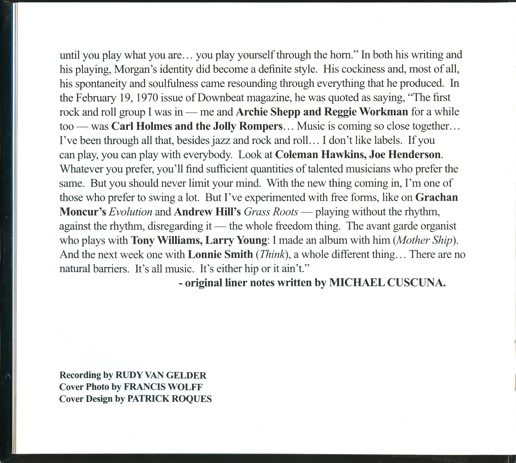 until you play what you are… you play yourself through the horn." In both his writing and his playing, Morgan's identity did become a definite style. His cockiness and, most of all, his spontaneity and soulfulness came resounding through everything that he produced. In the February 19, 1970 issue of Downbeat magazine, he was quoted as saying, "The first rock and roll group I was in — me and Archie Shepp and Reggie Workman for a while too — was Carl Holmes and the Jolly Rompers… Music is coming so close together… I've been through all that, besides jazz and rock and roll… I don't like labels. If you can play, you can play with everybody. Look at Coleman Hawkins, Joe Henderson. Whatever you prefer, you'll find sufficient quantities of talented musicians who prefer the same. But you should never limit your mind. With the new thing coming in, I'm one of those who prefer to swing a lot. But I've experimented with free forms, like on Grachan Moncur's Evolution and Andrew Hill's Grass Roots — playing without the rhythm, against the rhythm, disregarding it — the whole freedom thing. The avant garde organist who plays with Tony Williams, Larry Young: I made an album with him (Mother Ship). And the next week one with Lonnie Smith (Think), a whole different thing… There are no natural barriers. It's all music. It's either hip or it ain't."

- original liner notes written by MICHAEL CUSCUNA.

Recording by RUDY VAN GELDER
Cover Photo by FRANCIS WOLFF
Cover Design by PATRICK ROQUES